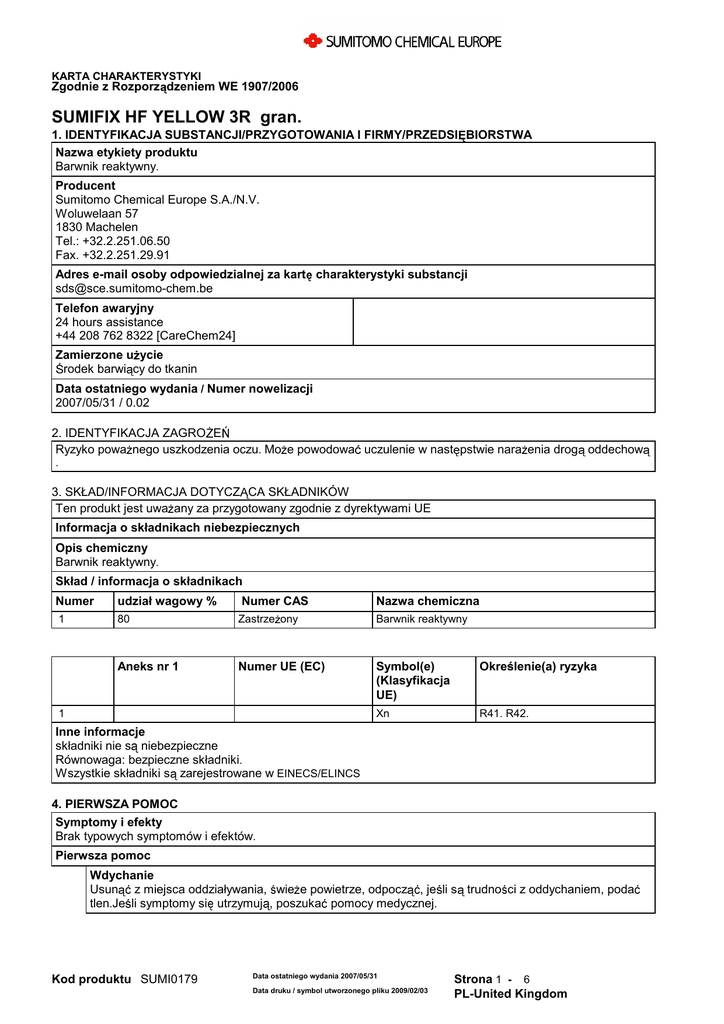 SUMITOMO CHEMICAL EUROPE

KARTA CHARAKTERYSTYKI
Zgodnie z Rozporządzeniem WE 1907/2006

SUMIFIX HF YELLOW 3R gran.

1. IDENTYFIKACJA SUBSTANCJI/PRZYGOTOWANIA I FIRMY/PRZEDSIĘBIORSTWA

Nazwa etykiety produktu
Barwnik reaktywny.

Producent
Sumitomo Chemical Europe S.A./N.V.
Woluwelaan 57
1830 Machelen
Tel.: +32.2.251.06.50
Fax. +32.2.251.29.91

Adres e-mail osoby odpowiedzialnej za kartę charakterystyki substancji
sds@sce.sumitomo-chem.be

Telefon awaryjny
24 hours assistance
+44 208 762 8322 [CareChem24]

Zamierzone użycie
Środek barwiący do tkanin

Data ostatniego wydania / Numer nowelizacji
2007/05/31 / 0.02

2. IDENTYFIKACJA ZAGROŻEŃ

Ryzyko poważnego uszkodzenia oczu. Może powodować uczulenie w następstwie narażenia drogą oddechową .

3. SKŁAD/INFORMACJA DOTYCZĄCA SKŁADNIKÓW

Ten produkt jest uważany za przygotowany zgodnie z dyrektywami UE

Informacja o składnikach niebezpiecznych

Opis chemiczny
Barwnik reaktywny.

Skład / informacja o składnikach

| Numer | udział wagowy % | Numer CAS | Nazwa chemiczna |
|---|---|---|---|
| 1 | 80 | Zastrzeżony | Barwnik reaktywny |

| | Aneks nr 1 | Numer UE (EC) | Symbol(e) (Klasyfikacja UE) | Określenie(a) ryzyka |
|---|---|---|---|---|
| 1 | | | Xn | R41. R42. |

Inne informacje
składniki nie są niebezpieczne
Równowaga: bezpieczne składniki.
Wszystkie składniki są zarejestrowane w EINECS/ELINCS

4. PIERWSZA POMOC

Symptomy i efekty
Brak typowych symptomów i efektów.

Pierwsza pomoc

Wdychanie
Usunąć z miejsca oddziaływania, świeże powietrze, odpocząć, jeśli są trudności z oddychaniem, podać tlen.Jeśli symptomy się utrzymują, poszukać pomocy medycznej.

Kod produktu SUMI0179
Data ostatniego wydania 2007/05/31
Data druku / symbol utworzonego pliku 2009/02/03
Strona 1 - 6
PL-United Kingdom